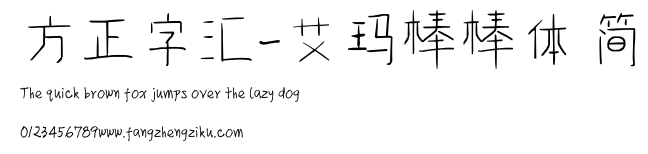 方正字汇-艾玛棒棒体 简

The quick brown fox jumps over the lazy dog

0123456789www.fangzhengziku.com